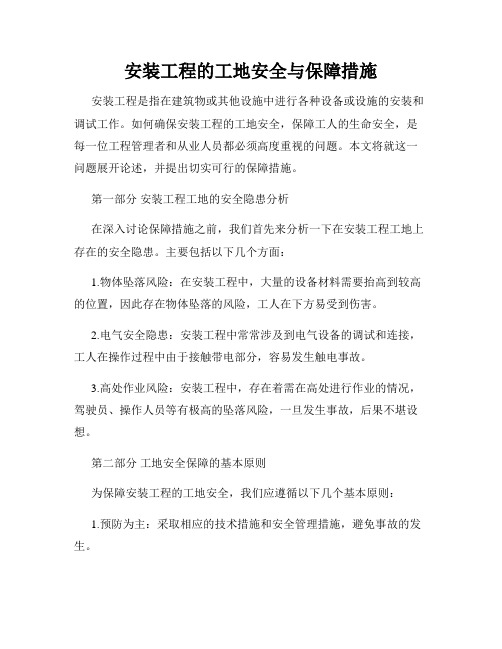 安装工程的工地安全与保障措施

安装工程是指在建筑物或其他设施中进行各种设备或设施的安装和调试工作。如何确保安装工程的工地安全，保障工人的生命安全，是每一位工程管理者和从业人员都必须高度重视的问题。本文将就这一问题展开论述，并提出切实可行的保障措施。

第一部分 安装工程工地的安全隐患分析

在深入讨论保障措施之前，我们首先来分析一下在安装工程工地上存在的安全隐患。主要包括以下几个方面：

1.物体坠落风险：在安装工程中，大量的设备材料需要抬高到较高的位置，因此存在物体坠落的风险，工人在下方易受到伤害。

2.电气安全隐患：安装工程中常常涉及到电气设备的调试和连接，工人在操作过程中由于接触带电部分，容易发生触电事故。

3.高处作业风险：安装工程中，存在着需在高处进行作业的情况，驾驶员、操作人员等有极高的坠落风险，一旦发生事故，后果不堪设想。

第二部分 工地安全保障的基本原则

为保障安装工程的工地安全，我们应遵循以下几个基本原则：

1.预防为主：采取相应的技术措施和安全管理措施，避免事故的发生。